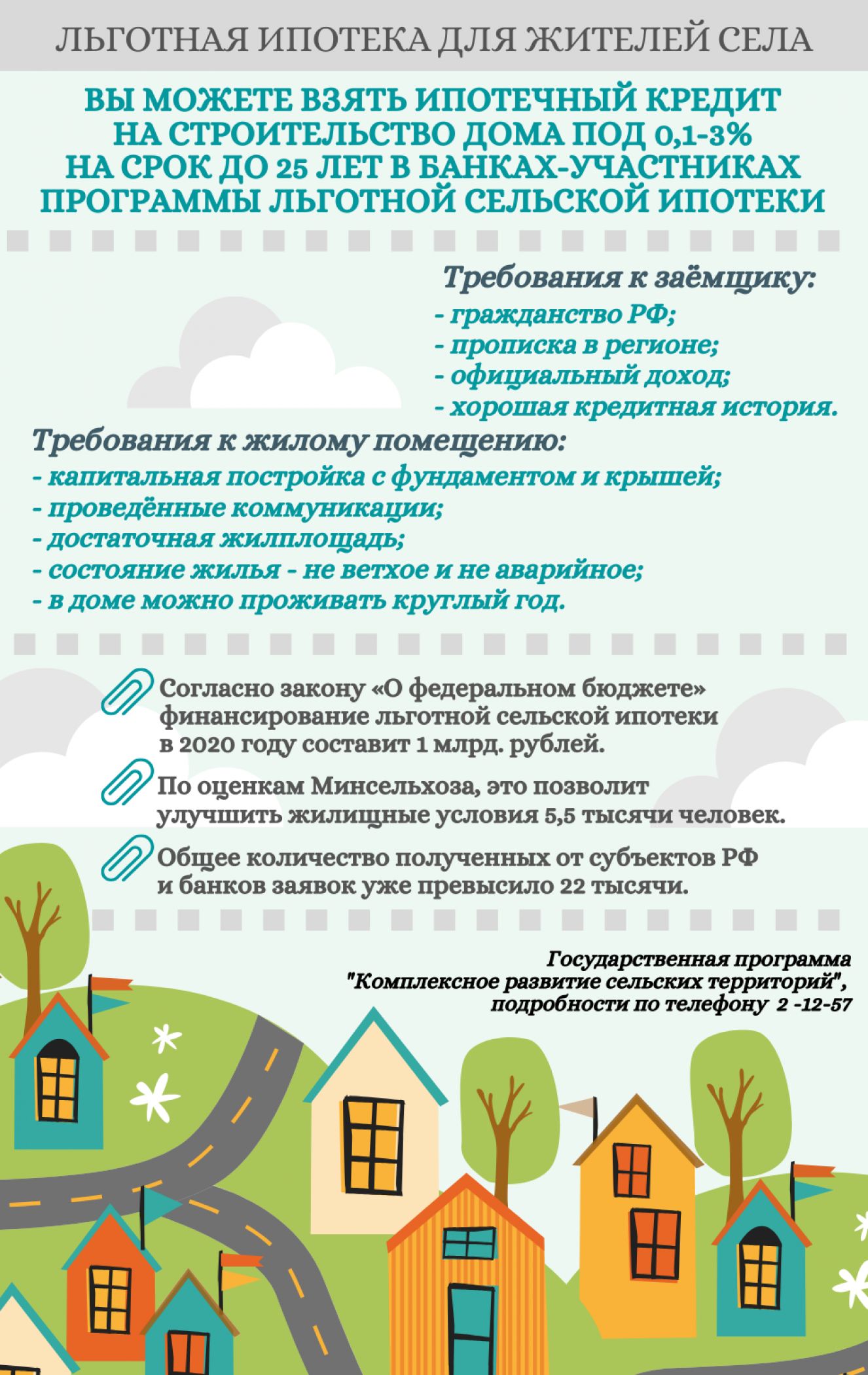 ЛЬГОТНАЯ ИПОТЕКА ДЛЯ ЖИТЕЛЕЙ СЕЛА

ВЫ МОЖЕТЕ ВЗЯТЬ ИПОТЕЧНЫЙ КРЕДИТ НА СТРОИТЕЛЬСТВО ДОМА ПОД 0,1-3% НА СРОК ДО 25 ЛЕТ В БАНКАХ-УЧАСТНИКАХ ПРОГРАММЫ ЛЬГОТНОЙ СЕЛЬСКОЙ ИПОТЕКИ

Требования к заёмщику:
- гражданство РФ;
- прописка в регионе;
- официальный доход;
- хорошая кредитная история.

Требования к жилому помещению:
- капитальная постройка с фундаментом и крышей;
- проведённые коммуникации;
- достаточная жилплощадь;
- состояние жилья - не ветхое и не аварийное;
- в доме можно проживать круглый год.

Согласно закону «О федеральном бюджете» финансирование льготной сельской ипотеки в 2020 году составит 1 млрд. рублей.

По оценкам Минсельхоза, это позволит улучшить жилищные условия 5,5 тысячи человек.

Общее количество полученных от субъектов РФ и банков заявок уже превысило 22 тысячи.

Государственная программа "Комплексное развитие сельских территорий", подробности по телефону 2 -12-57